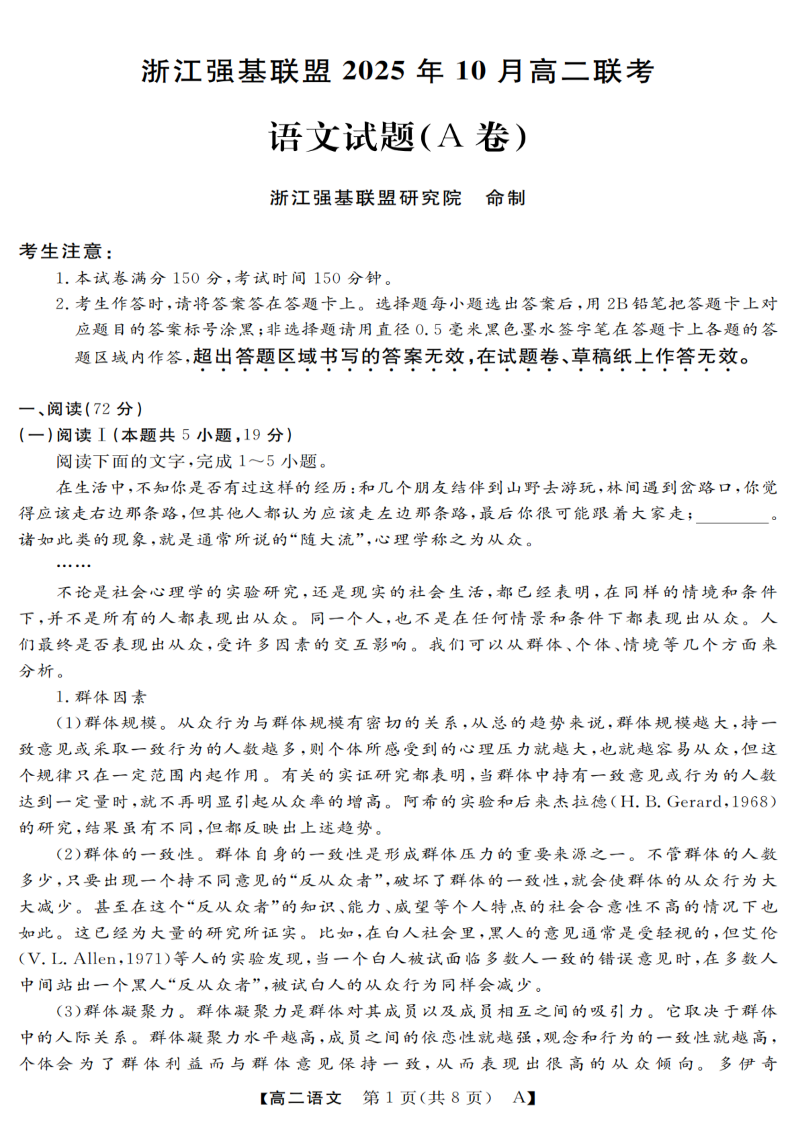 浙江强基联盟 2025 年 10 月高二联考

语文试题(A 卷)

浙江强基联盟研究院　命制

考生注意：

1. 本试卷满分 150 分，考试时间 150 分钟。

2. 考生作答时，请将答案答在答题卡上。选择题每小题选出答案后，用 2B 铅笔把答题卡上对应题目的答案标号涂黑；非选择题请用直径 0.5 毫米黑色墨水签字笔在答题卡上各题的答题区域内作答，超出答题区域书写的答案无效，在试题卷、草稿纸上作答无效。

一、阅读(72 分)

(一)阅读Ⅰ(本题共 5 小题，19 分)

阅读下面的文字，完成 1～5 小题。

在生活中，不知你是否有过这样的经历：和几个朋友结伴到山野去游玩，林间遇到岔路口，你觉得应该走右边那条路，但其他人都认为应该走左边那条路，最后你很可能跟着大家走；________。诸如此类的现象，就是通常所说的“随大流”，心理学称之为从众。

……

不论是社会心理学的实验研究，还是现实的社会生活，都已经表明，在同样的情境和条件下，并不是所有的人都表现出从众。同一个人，也不是在任何情景和条件下都表现出从众。人们最终是否表现出从众，受许多因素的交互影响。我们可以从群体、个体、情境等几个方面来分析。

1. 群体因素

(1)群体规模。从众行为与群体规模有密切的关系，从总的趋势来说，群体规模越大，持一致意见或采取一致行为的人数越多，则个体所感受到的心理压力就越大，也就越容易从众，但这个规律只在一定范围内起作用。有关的实证研究都表明，当群体中持有一致意见或行为的人数达到一定量时，就不再明显引起从众率的增高。阿希的实验和后来杰拉德(H. B. Gerard，1968)的研究，结果虽有不同，但都反映出上述趋势。

(2)群体的一致性。群体自身的一致性是形成群体压力的重要来源之一。不管群体的人数多少，只要出现一个持不同意见的“反从众者”，破坏了群体的一致性，就会使群体的从众行为大大减少。甚至在这个“反从众者”的知识、能力、威望等个人特点的社会合意性不高的情况下也如此。这已经为大量的研究所证实。比如，在白人社会里，黑人的意见通常是受轻视的，但艾伦(V. L. Allen，1971)等人的实验发现，当一个白人被试面临多数人一致的错误意见时，在多数人中间站出一个黑人“反从众者”，被试白人的从众行为同样会减少。

(3)群体凝聚力。群体凝聚力是群体对其成员以及成员相互之间的吸引力。它取决于群体中的人际关系。群体凝聚力水平越高，成员之间的依恋性就越强，观念和行为的一致性就越高，个体会为了群体利益而与群体意见保持一致，从而表现出很高的从众倾向。多伊奇

【高二语文　第 1 页(共 8 页)　A】